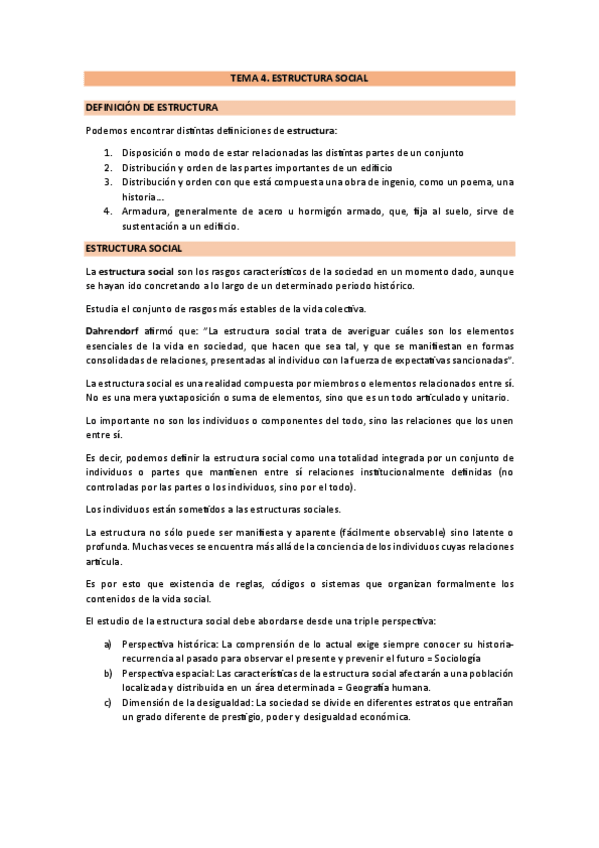 TEMA 4. ESTRUCTURA SOCIAL

DEFINICIÓN DE ESTRUCTURA

Podemos encontrar distintas definiciones de estructura:

1. Disposición o modo de estar relacionadas las distintas partes de un conjunto
2. Distribución y orden de las partes importantes de un edificio
3. Distribución y orden con que está compuesta una obra de ingenio, como un poema, una historia...
4. Armadura, generalmente de acero u hormigón armado, que, fija al suelo, sirve de sustentación a un edificio.

ESTRUCTURA SOCIAL

La estructura social son los rasgos característicos de la sociedad en un momento dado, aunque se hayan ido concretando a lo largo de un determinado periodo histórico.

Estudia el conjunto de rasgos más estables de la vida colectiva.

Dahrendorf afirmó que: "La estructura social trata de averiguar cuáles son los elementos esenciales de la vida en sociedad, que hacen que sea tal, y que se manifiestan en formas consolidadas de relaciones, presentadas al individuo con la fuerza de expectativas sancionadas".

La estructura social es una realidad compuesta por miembros o elementos relacionados entre sí. No es una mera yuxtaposición o suma de elementos, sino que es un todo articulado y unitario.

Lo importante no son los individuos o componentes del todo, sino las relaciones que los unen entre sí.

Es decir, podemos definir la estructura social como una totalidad integrada por un conjunto de individuos o partes que mantienen entre sí relaciones institucionalmente definidas (no controladas por las partes o los individuos, sino por el todo).

Los individuos están sometidos a las estructuras sociales.

La estructura no sólo puede ser manifiesta y aparente (fácilmente observable) sino latente o profunda. Muchas veces se encuentra más allá de la conciencia de los individuos cuyas relaciones articula.

Es por esto que existencia de reglas, códigos o sistemas que organizan formalmente los contenidos de la vida social.

El estudio de la estructura social debe abordarse desde una triple perspectiva:

a) Perspectiva histórica: La comprensión de lo actual exige siempre conocer su historia-recurrencia al pasado para observar el presente y prevenir el futuro = Sociología
b) Perspectiva espacial: Las características de la estructura social afectarán a una población localizada y distribuida en un área determinada = Geografía humana.
c) Dimensión de la desigualdad: La sociedad se divide en diferentes estratos que entrañan un grado diferente de prestigio, poder y desigualdad económica.